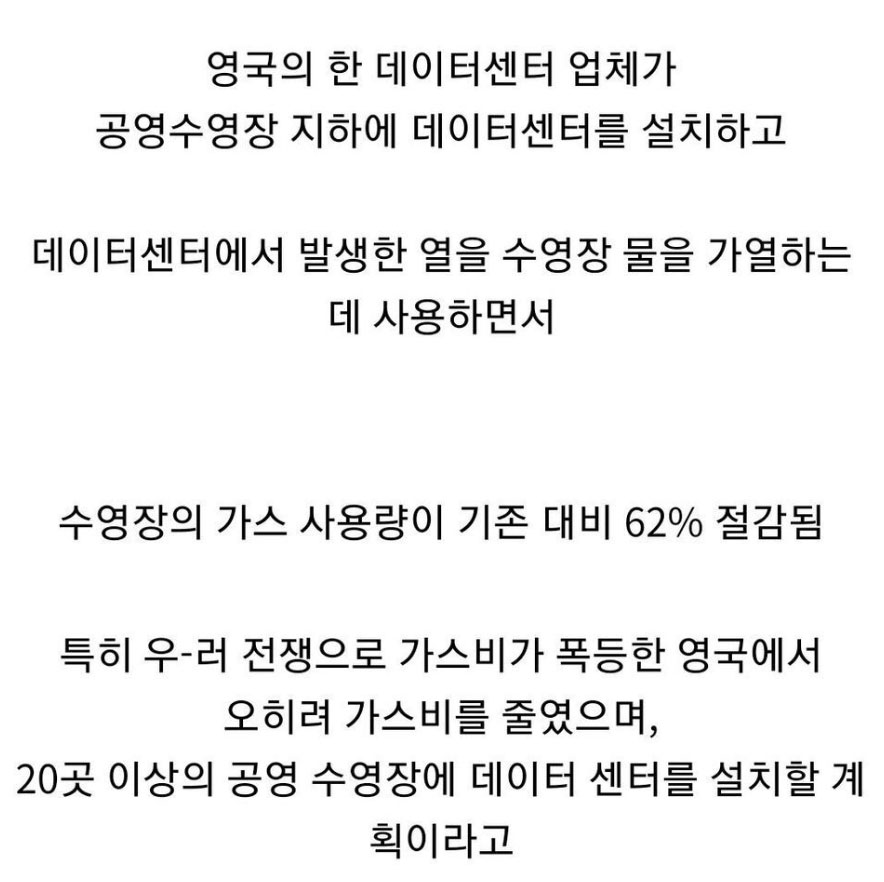 영국의 한 데이터센터 업체가
공영수영장 지하에 데이터센터를 설치하고

데이터센터에서 발생한 열을 수영장 물을 가열하는 데 사용하면서

수영장의 가스 사용량이 기존 대비 62% 절감됨

특히 우-러 전쟁으로 가스비가 폭등한 영국에서
오히려 가스비를 줄였으며,
20곳 이상의 공영 수영장에 데이터 센터를 설치할 계획이라고